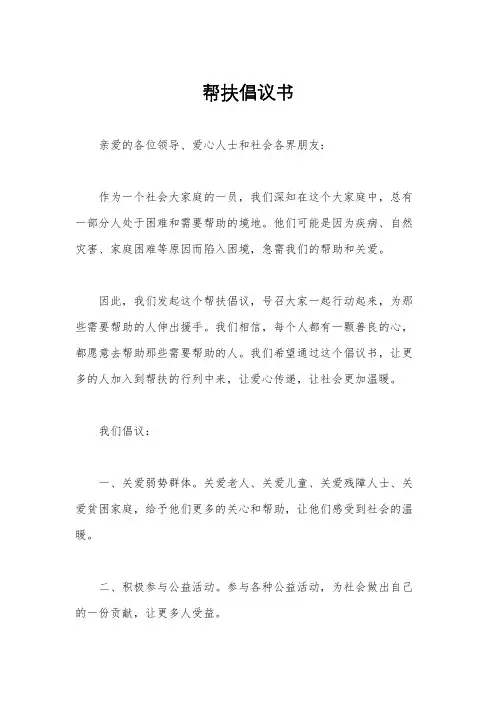 帮扶倡议书

亲爱的各位领导、爱心人士和社会各界朋友：

作为一个社会大家庭的一员，我们深知在这个大家庭中，总有一部分人处于困难和需要帮助的境地。他们可能是因为疾病、自然灾害、家庭困难等原因而陷入困境，急需我们的帮助和关爱。

因此，我们发起这个帮扶倡议，号召大家一起行动起来，为那些需要帮助的人伸出援手。我们相信，每个人都有一颗善良的心，都愿意去帮助那些需要帮助的人。我们希望通过这个倡议书，让更多的人加入到帮扶的行列中来，让爱心传递，让社会更加温暖。

我们倡议：

一、关爱弱势群体。关爱老人、关爱儿童、关爱残障人士、关爱贫困家庭，给予他们更多的关心和帮助，让他们感受到社会的温暖。

二、积极参与公益活动。参与各种公益活动，为社会做出自己的一份贡献，让更多人受益。